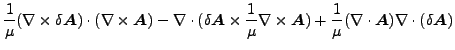 $\frac{1}{\mu}(\nabla \times \delta \boldsymbol{A}) \cdot (\nabla \times \boldsymbol{A}) - \nabla \cdot (\delta \boldsymbol{A} \times \frac{1}{\mu} \nabla \times \boldsymbol{A}) + \frac{1}{\mu}(\nabla \cdot \boldsymbol{A}) \nabla \cdot (\delta \boldsymbol{A})$